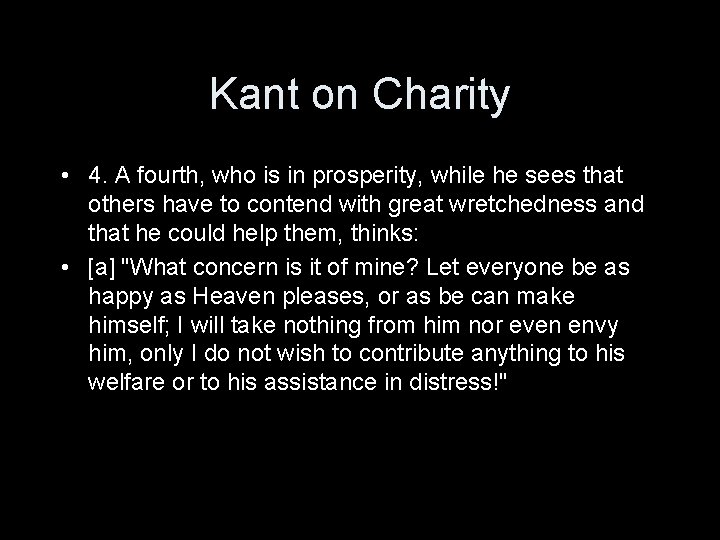 Kant on Charity

• 4. A fourth, who is in prosperity, while he sees that others have to contend with great wretchedness and that he could help them, thinks:

• [a] "What concern is it of mine? Let everyone be as happy as Heaven pleases, or as be can make himself; I will take nothing from him nor even envy him, only I do not wish to contribute anything to his welfare or to his assistance in distress!"